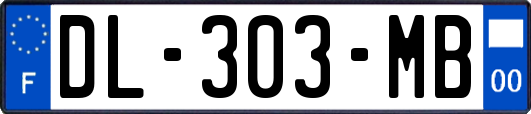 F
DL-303-MB
00